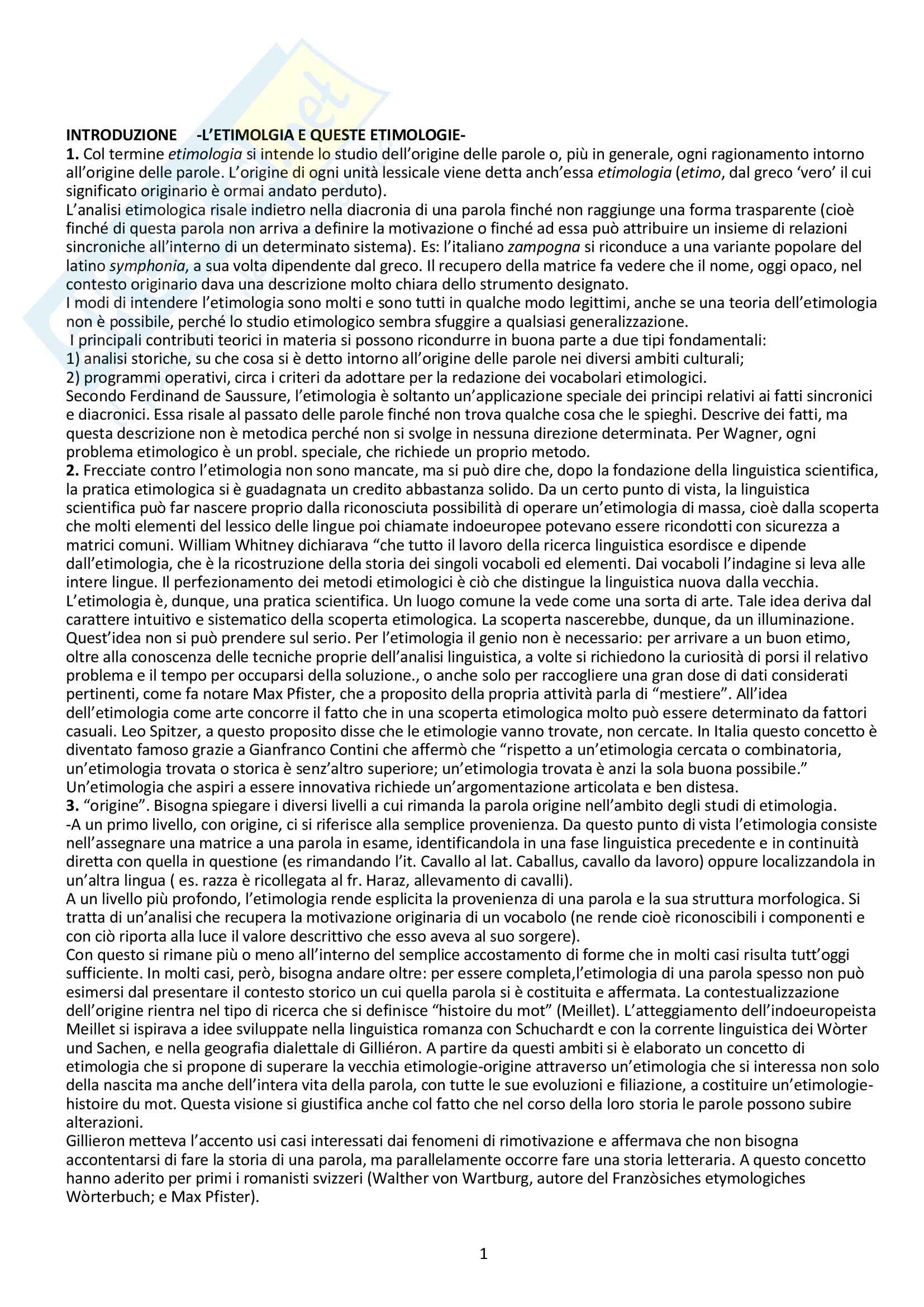 INTRODUZIONE -L'ETIMOLGIA E QUESTE ETIMOLOGIE-
1. Col termine etimologia si intende lo studio dell'origine delle parole o, più in generale, ogni ragionamento intorno all'origine delle parole. L'origine di ogni unità lessicale viene detta anch'essa etimologia (etimo, dal greco 'vero' il cui significato originario è ormai andato perduto).
L'analisi etimologica risale indietro nella diacronia di una parola finché non raggiunge una forma trasparente (cioè finché di questa parola non arriva a definire la motivazione o finché ad essa può attribuire un insieme di relazioni sincroniche all'interno di un determinato sistema). Es: l'italiano zampogna si riconduce a una variante popolare del latino symphonia, a sua volta dipendente dal greco. Il recupero della matrice fa vedere che il nome, oggi opaco, nel contesto originario dava una descrizione molto chiara dello strumento designato.
I modi di intendere l'etimologia sono molti e sono tutti in qualche modo legittimi, anche se una teoria dell'etimologia non è possibile, perché lo studio etimologico sembra sfuggire a qualsiasi generalizzazione.
I principali contributi teorici in materia si possono ricondurre in buona parte a due tipi fondamentali:
1) analisi storiche, su che cosa si è detto intorno all'origine delle parole nei diversi ambiti culturali;
2) programmi operativi, circa i criteri da adottare per la redazione dei vocabolari etimologici.
Secondo Ferdinand de Saussure, l'etimologia è soltanto un'applicazione speciale dei principi relativi ai fatti sincronici e diacronici. Essa risale al passato delle parole finché non trova qualche cosa che le spieghi. Descrive dei fatti, ma questa descrizione non è metodica perché non si svolge in nessuna direzione determinata. Per Wagner, ogni problema etimologico è un probl. speciale, che richiede un proprio metodo.
2. Frecciate contro l'etimologia non sono mancate, ma si può dire che, dopo la fondazione della linguistica scientifica, la pratica etimologica si è guadagnata un credito abbastanza solido. Da un certo punto di vista, la linguistica scientifica può far nascere proprio dalla riconosciuta possibilità di operare un'etimologia di massa, cioè dalla scoperta che molti elementi del lessico delle lingue poi chiamate indoeuropee potevano essere ricondotti con sicurezza a matrici comuni. William Whitney dichiarava "che tutto il lavoro della ricerca linguistica esordisce e dipende dall'etimologia, che è la ricostruzione della storia dei singoli vocaboli ed elementi. Dai vocaboli l'indagine si leva alle intere lingue. Il perfezionamento dei metodi etimologici è ciò che distingue la linguistica nuova dalla vecchia.
L'etimologia è, dunque, una pratica scientifica. Un luogo comune la vede come una sorta di arte. Tale idea deriva dal carattere intuitivo e sistematico della scoperta etimologica. La scoperta nascerebbe, dunque, da un illuminazione. Quest'idea non si può prendere sul serio. Per l'etimologia il genio non è necessario: per arrivare a un buon etimo, oltre alla conoscenza delle tecniche proprie dell'analisi linguistica, a volte si richiedono la curiosità di porsi il relativo problema e il tempo per occuparsi della soluzione., o anche solo per raccogliere una gran dose di dati considerati pertinenti, come fa notare Max Pfister, che a proposito della propria attività parla di "mestiere". All'idea dell'etimologia come arte concorre il fatto che in una scoperta etimologica molto può essere determinato da fattori casuali. Leo Spitzer, a questo proposito disse che le etimologie vanno trovate, non cercate. In Italia questo concetto è diventato famoso grazie a Gianfranco Contini che affermò che "rispetto a un'etimologia cercata o combinatoria, un'etimologia trovata o storica è senz'altro superiore; un'etimologia trovata è anzi la sola buona possibile."
Un'etimologia che aspiri a essere innovativa richiede un'argomentazione articolata e ben distesa.
3. "origine". Bisogna spiegare i diversi livelli a cui rimanda la parola origine nell'ambito degli studi di etimologia.
-A un primo livello, con origine, ci si riferisce alla semplice provenienza. Da questo punto di vista l'etimologia consiste nell'assegnare una matrice a una parola in esame, identificandola in una fase linguistica precedente e in continuità diretta con quella in questione (es rimandando l'it. Cavallo al lat. Caballus, cavallo da lavoro) oppure localizzandola in un'altra lingua ( es. razza è ricollegata al fr. Haraz, allevamento di cavalli).
A un livello più profondo, l'etimologia rende esplicita la provenienza di una parola e la sua struttura morfologica. Si tratta di un'analisi che recupera la motivazione originaria di un vocabolo (ne rende cioè riconoscibili i componenti e con ciò riporta alla luce il valore descrittivo che esso aveva al suo sorgere).
Con questo si rimane più o meno all'interno del semplice accostamento di forme che in molti casi risulta tutt'oggi sufficiente. In molti casi, però, bisogna andare oltre: per essere completa,l'etimologia di una parola spesso non può esimersi dal presentare il contesto storico un cui quella parola si è costituita e affermata. La contestualizzazione dell'origine rientra nel tipo di ricerca che si definisce "histoire du mot" (Meillet). L'atteggiamento dell'indoeuropeista Meillet si ispirava a idee sviluppate nella linguistica romanza con Schuchardt e con la corrente linguistica dei Wòrter und Sachen, e nella geografia dialettale di Gilliéron. A partire da questi ambiti si è elaborato un concetto di etimologia che si propone di superare la vecchia etimologie-origine attraverso un'etimologia che si interessa non solo della nascita ma anche dell'intera vita della parola, con tutte le sue evoluzioni e filiazione, a costituire un'etimologie-histoire du mot. Questa visione si giustifica anche col fatto che nel corso della loro storia le parole possono subire alterazioni.
Gillieron metteva l'accento usi casi interessati dai fenomeni di rimotivazione e affermava che non bisogna accontentarsi di fare la storia di una parola, ma parallelamente occorre fare una storia letteraria. A questo concetto hanno aderito per primi i romanisti svizzeri (Walther von Wartburg, autore del Franzòsiches etymologiches Wòrterbuch; e Max Pfister).

1